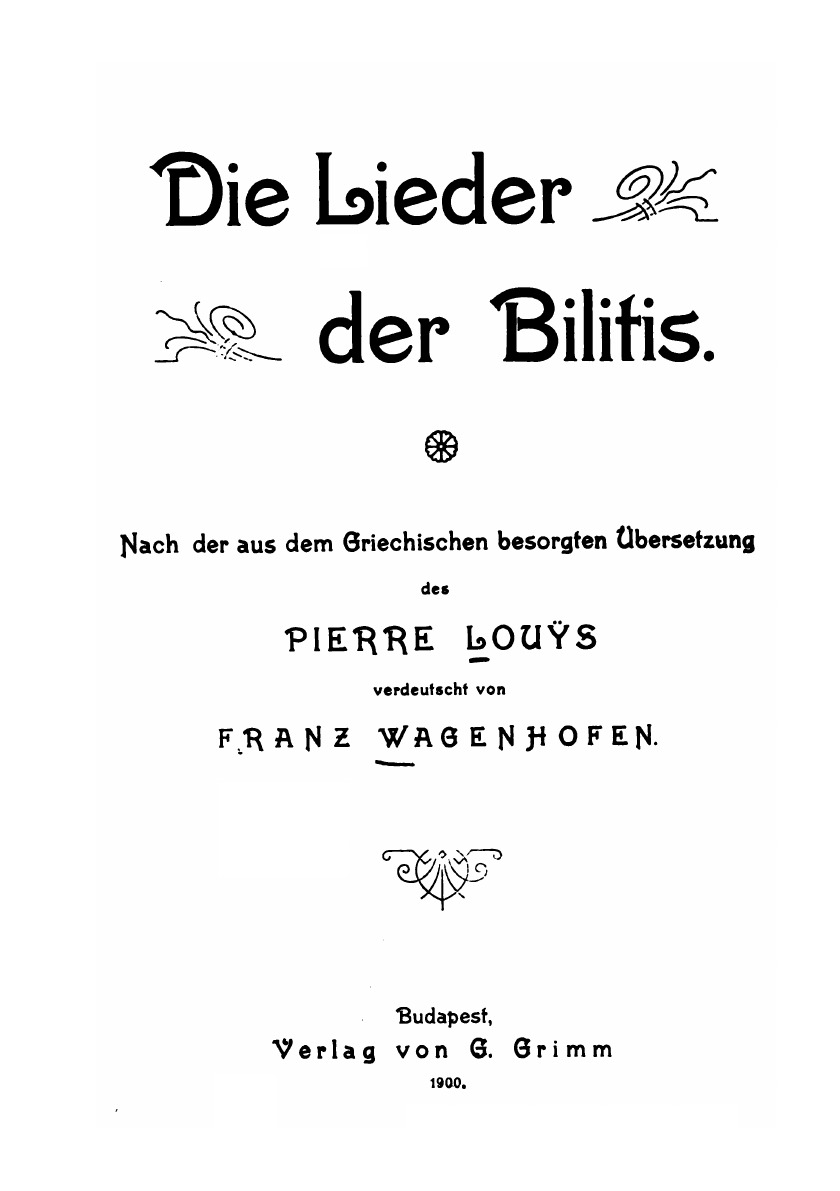 Die Lieder

der Bilitis.

Nach der aus dem Griechischen besorgten Übersetzung

des

PIERRE LOUŸS

verdeutscht von

FRANZ WAGENHOFEN.

Budapest,

Verlag von G. Grimm

1900.